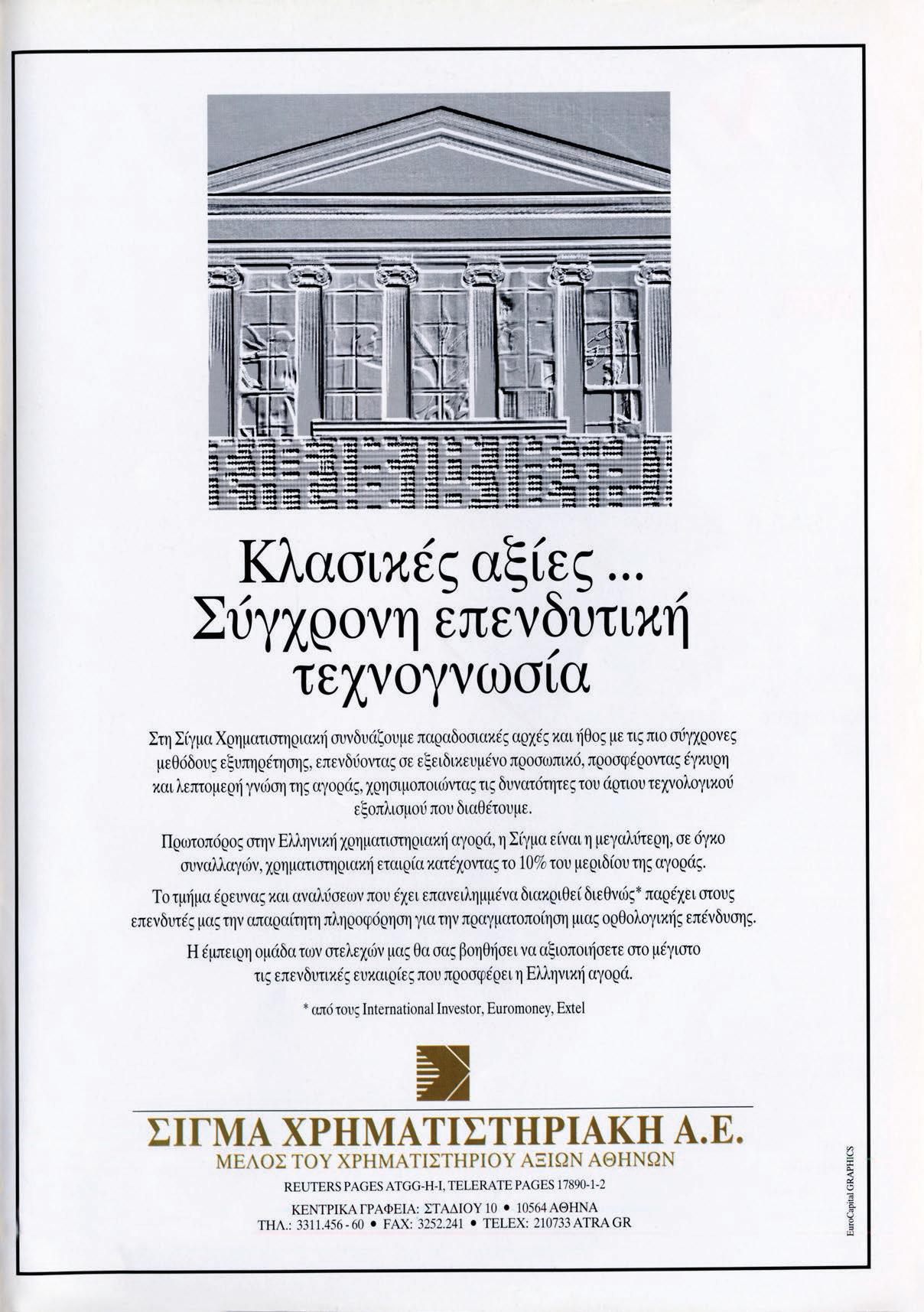 Κλασικές αξίες ...
Σύγχρονη επενδυτική τεχνογνωσία

Στη Σίγμα Χρηματιστηριακή συνδυάζουμε παραδοσιακές αρχές και ήθος με τις πιο σύγχρονες μεθόδους εξυπηρέτησης, επενδύοντας σε εξειδικευμένο προσωπικό, προσφέροντας έγκυρη και λεπτομερή γνώση της αγοράς, χρησιμοποιώντας τις δυνατότητες του άρτιου τεχνολογικού εξοπλισμού που διαθέτουμε.

Πρωτοπόρος στην Ελληνική χρηματιστηριακή αγορά, η Σίγμα είναι η μεγαλύτερη, σε όγκο συναλλαγών, χρηματιστηριακή εταιρία κατέχοντας το 10% του μεριδίου της αγοράς.

Το τμήμα έρευνας και αναλύσεων που έχει επανειλημμένα διακριθεί διεθνώς* παρέχει στους επενδυτές μας την απαραίτητη πληροφόρηση για την πραγματοποίηση μιας ορθολογικής επένδυσης.

Η έμπειρη ομάδα των στελεχών μας θα σας βοηθήσει να αξιοποιήσετε στο μέγιστο τις επενδυτικές ευκαιρίες που προσφέρει η Ελληνική αγορά.

* από τους International Investor, Euromoney, Extel

ΣΙΓΜΑ ΧΡΗΜΑΤΙΣΤΗΡΙΑΚΗ Α.Ε.
ΜΕΛΟΣ ΤΟΥ ΧΡΗΜΑΤΙΣΤΗΡΙΟΥ ΑΞΙΩΝ ΑΘΗΝΩΝ
REUTERS PAGES ATGG-H-I, TELERATE PAGES 17890-1-2
ΚΕΝΤΡΙΚΑ ΓΡΑΦΕΙΑ: ΣΤΑΔΙΟΥ 10 • 10564 ΑΘΗΝΑ
ΤΗΛ.: 3311.456 - 60 • FAX: 3252.241 • TELEX: 210733 ATRA GR

EuroCapital GRAPHICS